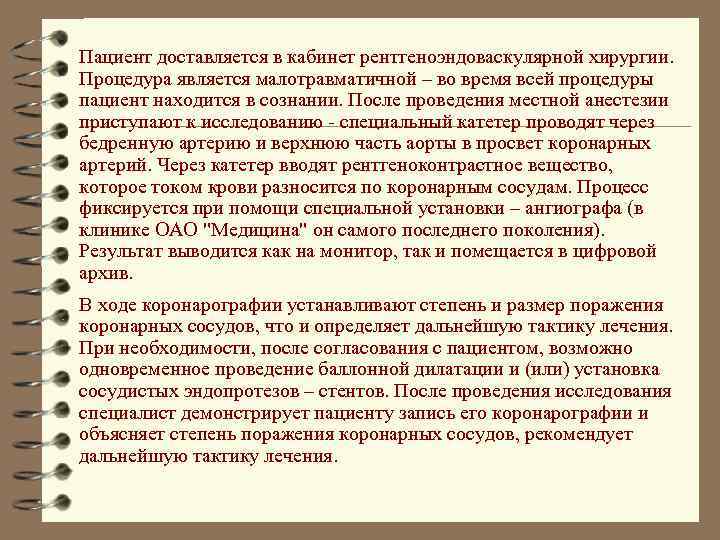 Пациент доставляется в кабинет рентгеноэндоваскулярной хирургии. Процедура является малотравматичной – во время всей процедуры пациент находится в сознании. После проведения местной анестезии приступают к исследованию - специальный катетер проводят через бедренную артерию и верхнюю часть аорты в просвет коронарных артерий. Через катетер вводят рентгеноконтрастное вещество, которое током крови разносится по коронарным сосудам. Процесс фиксируется при помощи специальной установки – ангиографа (в клинике ОАО "Медицина" он самого последнего поколения). Результат выводится как на монитор, так и помещается в цифровой архив.

В ходе коронарографии устанавливают степень и размер поражения коронарных сосудов, что и определяет дальнейшую тактику лечения. При необходимости, после согласования с пациентом, возможно одновременное проведение баллонной дилатации и (или) установка сосудистых эндопротезов – стентов. После проведения исследования специалист демонстрирует пациенту запись его коронарографии и объясняет степень поражения коронарных сосудов, рекомендует дальнейшую тактику лечения.